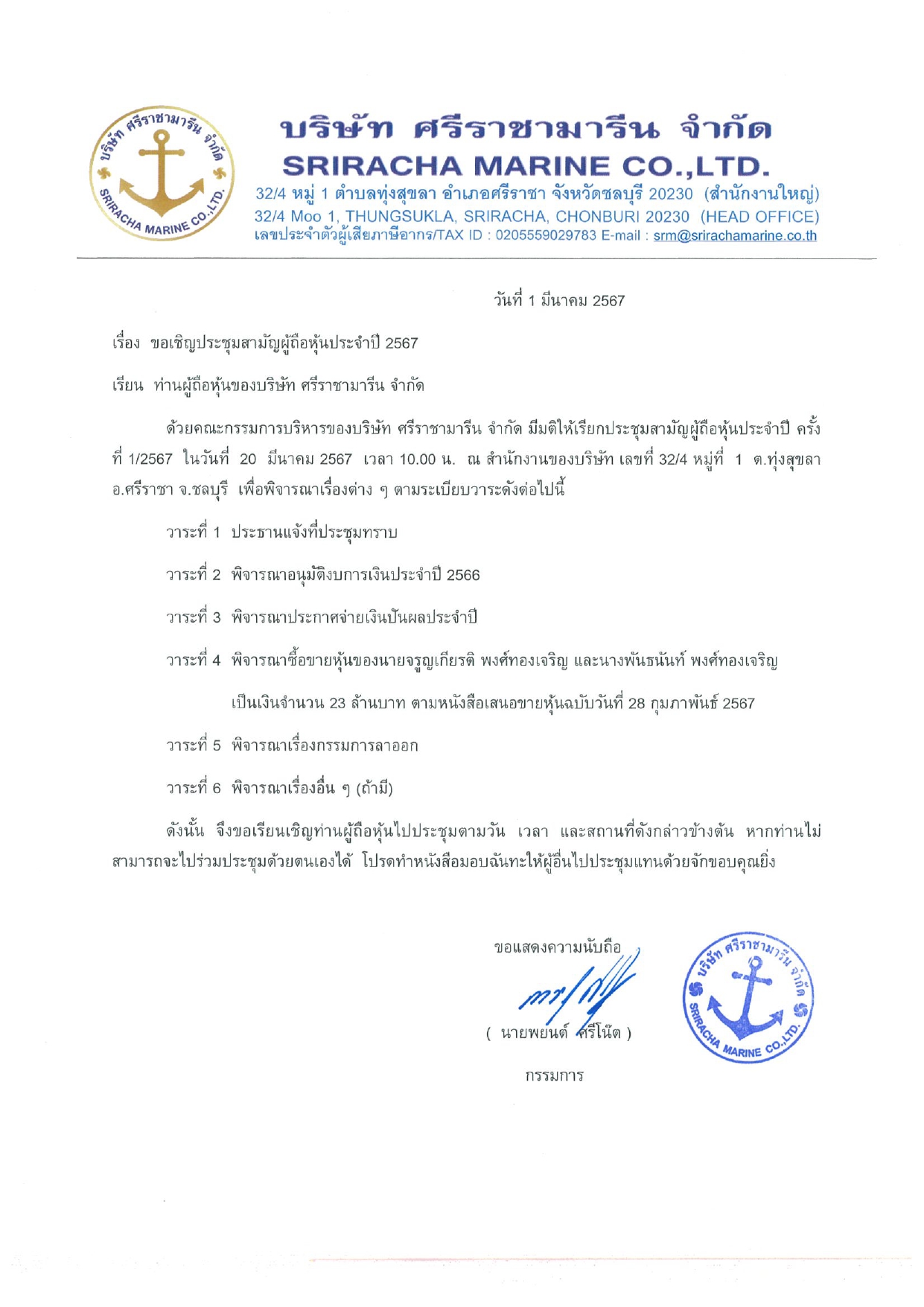 บริษัท ศรีราชามารีน จำกัด
SRIRACHA MARINE CO.,LTD.

บริษัท ศรีราชามารีน จำกัด
SRIRACHA MARINE CO.,LTD.
32/4 หมู่ 1 ตำบลทุ่งสุขลา อำเภอศรีราชา จังหวัดชลบุรี 20230 (สำนักงานใหญ่)
32/4 Moo 1, THUNGSUKLA, SRIRACHA, CHONBURI 20230 (HEAD OFFICE)
เลขประจำตัวผู้เสียภาษีอากร/TAX ID : 0205559029783 E-mail : srm@srirachamarine.co.th

วันที่ 1 มีนาคม 2567

เรื่อง ขอเชิญประชุมสามัญผู้ถือหุ้นประจำปี 2567

เรียน ท่านผู้ถือหุ้นของบริษัท ศรีราชามารีน จำกัด

ด้วยคณะกรรมการบริหารของบริษัท ศรีราชามารีน จำกัด มีมติให้เรียกประชุมสามัญผู้ถือหุ้นประจำปี ครั้งที่ 1/2567 ในวันที่ 20 มีนาคม 2567 เวลา 10.00 น. ณ สำนักงานของบริษัท เลขที่ 32/4 หมู่ที่ 1 ต.ทุ่งสุขลา อ.ศรีราชา จ.ชลบุรี เพื่อพิจารณาเรื่องต่าง ๆ ตามระเบียบวาระดังต่อไปนี้

วาระที่ 1 ประธานแจ้งที่ประชุมทราบ

วาระที่ 2 พิจารณาอนุมัติงบการเงินประจำปี 2566

วาระที่ 3 พิจารณาประกาศจ่ายเงินปันผลประจำปี

วาระที่ 4 พิจารณาซื้อขายหุ้นของนายจรูญเกียรติ พงศ์ทองเจริญ และนางพันธนันท์ พงศ์ทองเจริญ

เป็นเงินจำนวน 23 ล้านบาท ตามหนังสือเสนอขายหุ้นฉบับวันที่ 28 กุมภาพันธ์ 2567

วาระที่ 5 พิจารณาเรื่องกรรมการลาออก

วาระที่ 6 พิจารณาเรื่องอื่น ๆ (ถ้ามี)

ดังนั้น จึงขอเรียนเชิญท่านผู้ถือหุ้นไปประชุมตามวัน เวลา และสถานที่ดังกล่าวข้างต้น หากท่านไม่สามารถจะไปร่วมประชุมด้วยตนเองได้ โปรดทำหนังสือมอบฉันทะให้ผู้อื่นไปประชุมแทนด้วยจักขอบคุณยิ่ง

ขอแสดงความนับถือ

( นายพยนต์ ศรีโน๊ต )

กรรมการ

บริษัท ศรีราชามารีน จำกัด
SRIRACHA MARINE CO.,LTD.